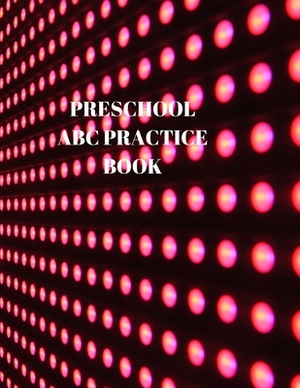 PRESCHOOL
ABC PRACTICE
BOOK